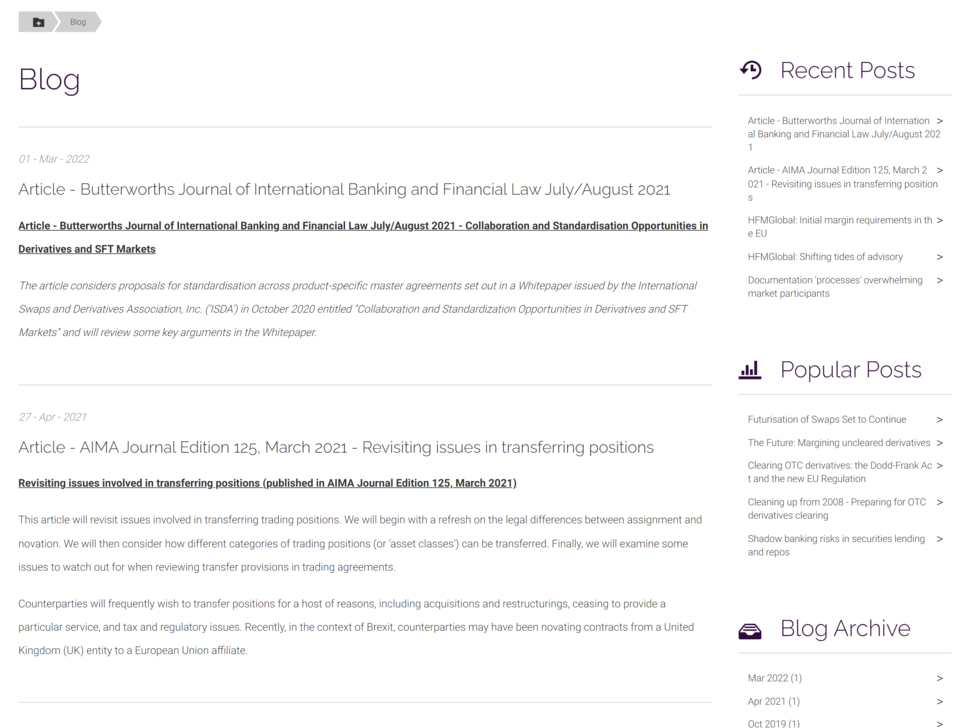 Blog

Blog

01 - Mar - 2022

Article - Butterworths Journal of International Banking and Financial Law July/August 2021

Article - Butterworths Journal of International Banking and Financial Law July/August 2021 - Collaboration and Standardisation Opportunities in Derivatives and SFT Markets

The article considers proposals for standardisation across product-specific master agreements set out in a Whitepaper issued by the International Swaps and Derivatives Association, Inc. ('ISDA') in October 2020 entitled "Collaboration and Standardization Opportunities in Derivatives and SFT Markets" and will review some key arguments in the Whitepaper.

27 - Apr - 2021

Article - AIMA Journal Edition 125, March 2021 - Revisiting issues in transferring positions

Revisiting issues involved in transferring positions (published in AIMA Journal Edition 125, March 2021)

This article will revisit issues involved in transferring trading positions. We will begin with a refresh on the legal differences between assignment and novation. We will then consider how different categories of trading positions (or 'asset classes') can be transferred. Finally, we will examine some issues to watch out for when reviewing transfer provisions in trading agreements.

Counterparties will frequently wish to transfer positions for a host of reasons, including acquisitions and restructurings, ceasing to provide a particular service, and tax and regulatory issues. Recently, in the context of Brexit, counterparties may have been novating contracts from a United Kingdom (UK) entity to a European Union affiliate.

Recent Posts

Article - Butterworths Journal of International Banking and Financial Law July/August 2021 >

Article - AIMA Journal Edition 125, March 2021 - Revisiting issues in transferring positions >

HFMGlobal: Initial margin requirements in the EU >

HFMGlobal: Shifting tides of advisory >

Documentation 'processes' overwhelming market participants >

Popular Posts

Futurisation of Swaps Set to Continue >

The Future: Margining uncleared derivatives >

Clearing OTC derivatives: the Dodd-Frank Act and the new EU Regulation >

Cleaning up from 2008 - Preparing for OTC derivatives clearing >

Shadow banking risks in securities lending and repos >

Blog Archive

Mar 2022 (1) >

Apr 2021 (1) >

Oct 2019 (1) >